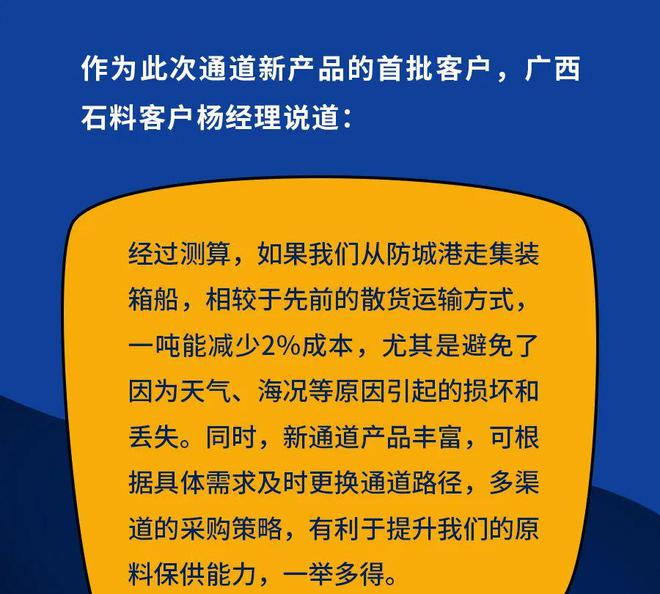 作为此次通道新产品的首批客户，广西石料客户杨经理说道：

经过测算，如果我们从防城港走集装箱船，相较于先前的散货运输方式，一吨能减少2%成本，尤其是避免了因为天气、海况等原因引起的损坏和丢失。同时，新通道产品丰富，可根据具体需求及时更换通道路径，多渠道的采购策略，有利于提升我们的原料保供能力，一举多得。